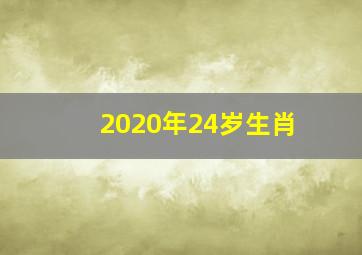 2020年24岁生肖